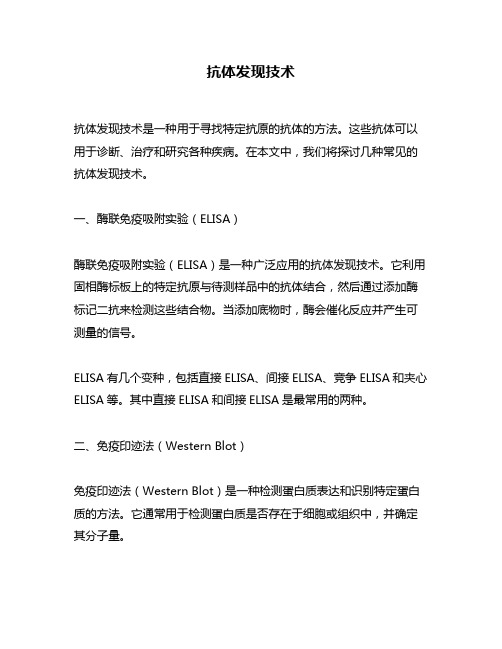 抗体发现技术

抗体发现技术是一种用于寻找特定抗原的抗体的方法。这些抗体可以用于诊断、治疗和研究各种疾病。在本文中，我们将探讨几种常见的抗体发现技术。

一、酶联免疫吸附实验（ELISA）

酶联免疫吸附实验（ELISA）是一种广泛应用的抗体发现技术。它利用固相酶标板上的特定抗原与待测样品中的抗体结合，然后通过添加酶标记二抗来检测这些结合物。当添加底物时，酶会催化反应并产生可测量的信号。

ELISA 有几个变种，包括直接 ELISA、间接 ELISA、竞争 ELISA 和夹心 ELISA 等。其中直接 ELISA 和间接 ELISA 是最常用的两种。

二、免疫印迹法（Western Blot）

免疫印迹法（Western Blot）是一种检测蛋白质表达和识别特定蛋白质的方法。它通常用于检测蛋白质是否存在于细胞或组织中，并确定其分子量。